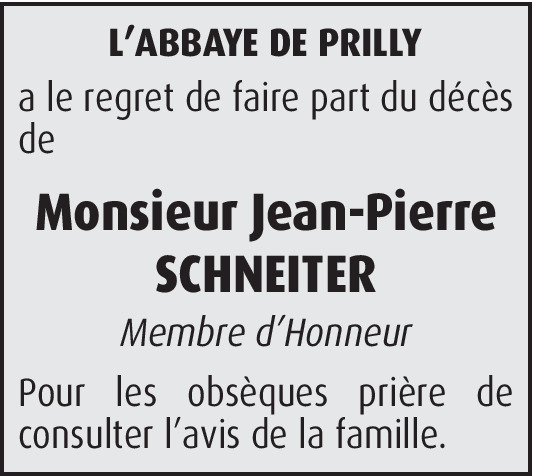 L’ABBAYE DE PRILLY

a le regret de faire part du décès de

Monsieur Jean-Pierre SCHNEITER

Membre d’Honneur

Pour les obsèques prière de consulter l’avis de la famille.